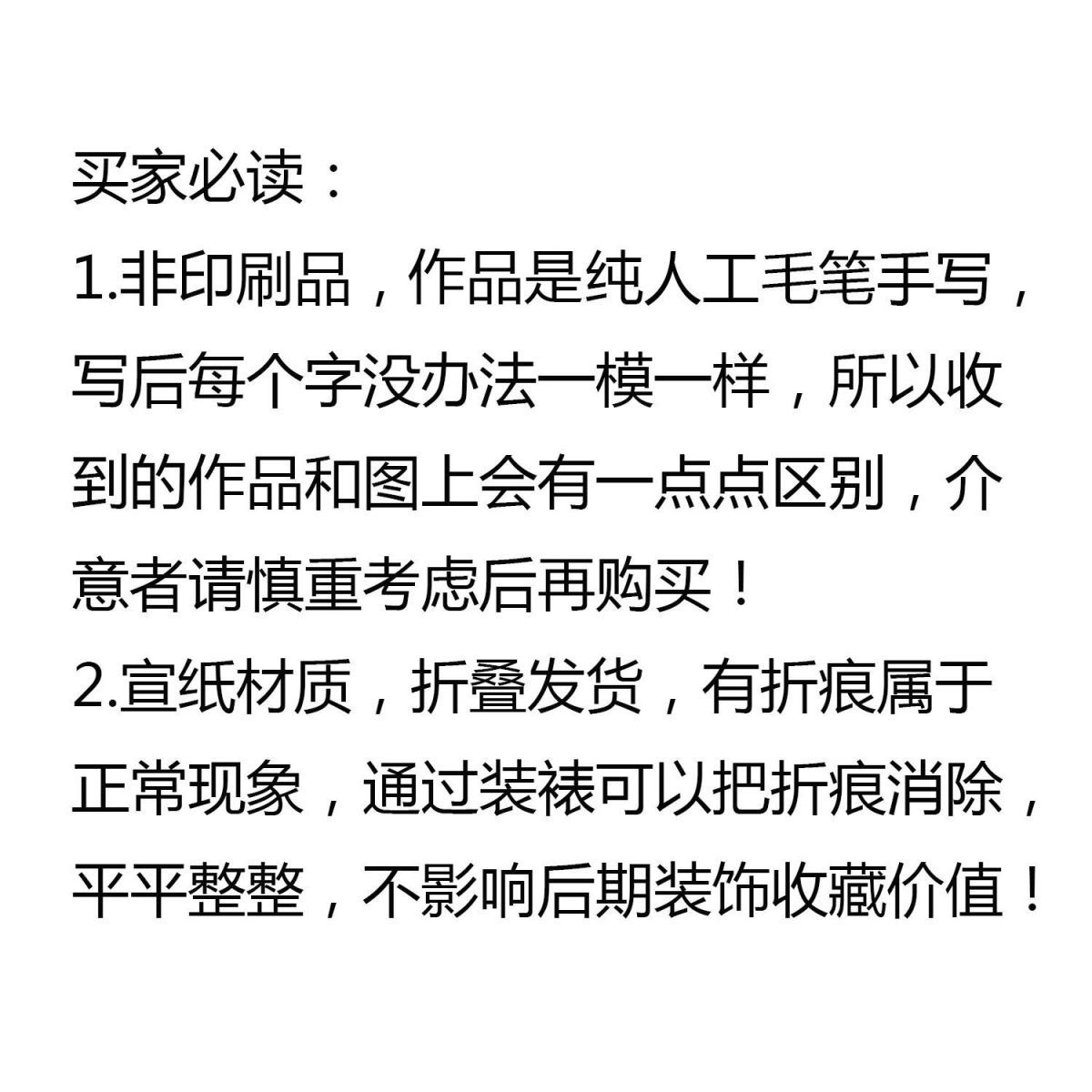 买家必读：

1.非印刷品，作品是纯人工毛笔手写，写后每个字没办法一模一样，所以收到的作品和图上会有一点点区别，介意者请慎重考虑后再购买！

2.宣纸材质，折叠发货，有折痕属于正常现象，通过装裱可以把折痕消除，平平整整，不影响后期装饰收藏价值！